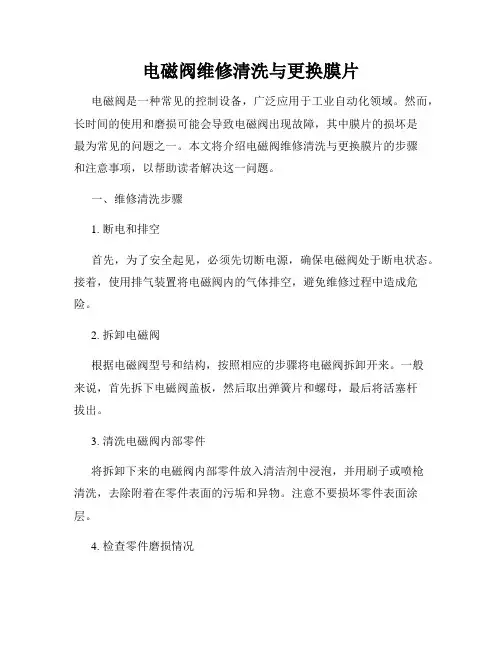 电磁阀维修清洗与更换膜片

电磁阀是一种常见的控制设备，广泛应用于工业自动化领域。然而，长时间的使用和磨损可能会导致电磁阀出现故障，其中膜片的损坏是最为常见的问题之一。本文将介绍电磁阀维修清洗与更换膜片的步骤和注意事项，以帮助读者解决这一问题。

一、维修清洗步骤

1. 断电和排空

首先，为了安全起见，必须先切断电源，确保电磁阀处于断电状态。接着，使用排气装置将电磁阀内的气体排空，避免维修过程中造成危险。

2. 拆卸电磁阀

根据电磁阀型号和结构，按照相应的步骤将电磁阀拆卸开来。一般来说，首先拆下电磁阀盖板，然后取出弹簧片和螺母，最后将活塞杆拔出。

3. 清洗电磁阀内部零件

将拆卸下来的电磁阀内部零件放入清洁剂中浸泡，并用刷子或喷枪清洗，去除附着在零件表面的污垢和异物。注意不要损坏零件表面涂层。

4. 检查零件磨损情况